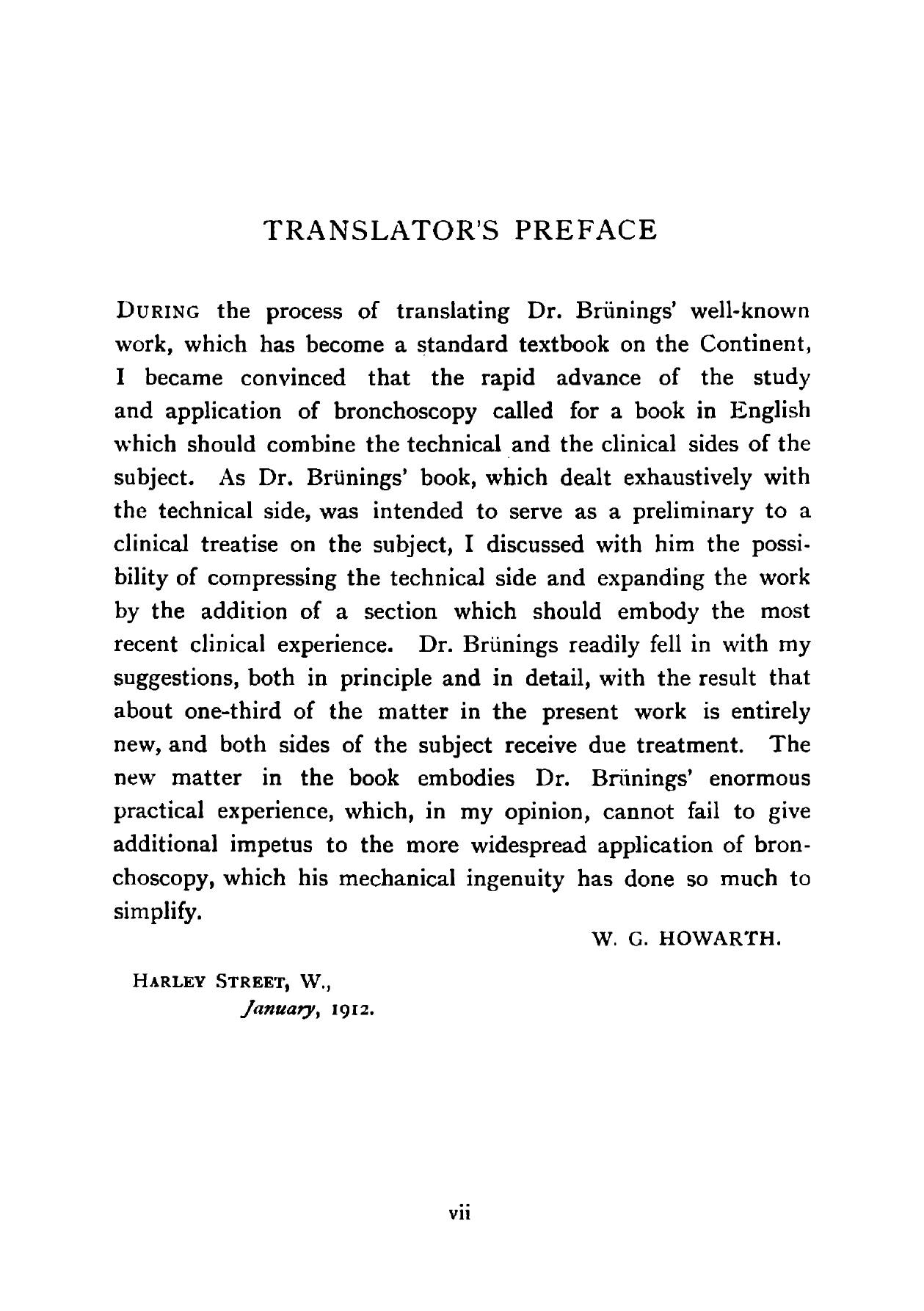 TRANSLATOR'S PREFACE

DURING the process of translating Dr. Brünings' well-known work, which has become a standard textbook on the Continent, I became convinced that the rapid advance of the study and application of bronchoscopy called for a book in English which should combine the technical and the clinical sides of the subject. As Dr. Brünings' book, which dealt exhaustively with the technical side, was intended to serve as a preliminary to a clinical treatise on the subject, I discussed with him the possibility of compressing the technical side and expanding the work by the addition of a section which should embody the most recent clinical experience. Dr. Brünings readily fell in with my suggestions, both in principle and in detail, with the result that about one-third of the matter in the present work is entirely new, and both sides of the subject receive due treatment. The new matter in the book embodies Dr. Brünings' enormous practical experience, which, in my opinion, cannot fail to give additional impetus to the more widespread application of bronchoscopy, which his mechanical ingenuity has done so much to simplify.

W. G. HOWARTH.

HARLEY STREET, W.,
January, 1912.

vii